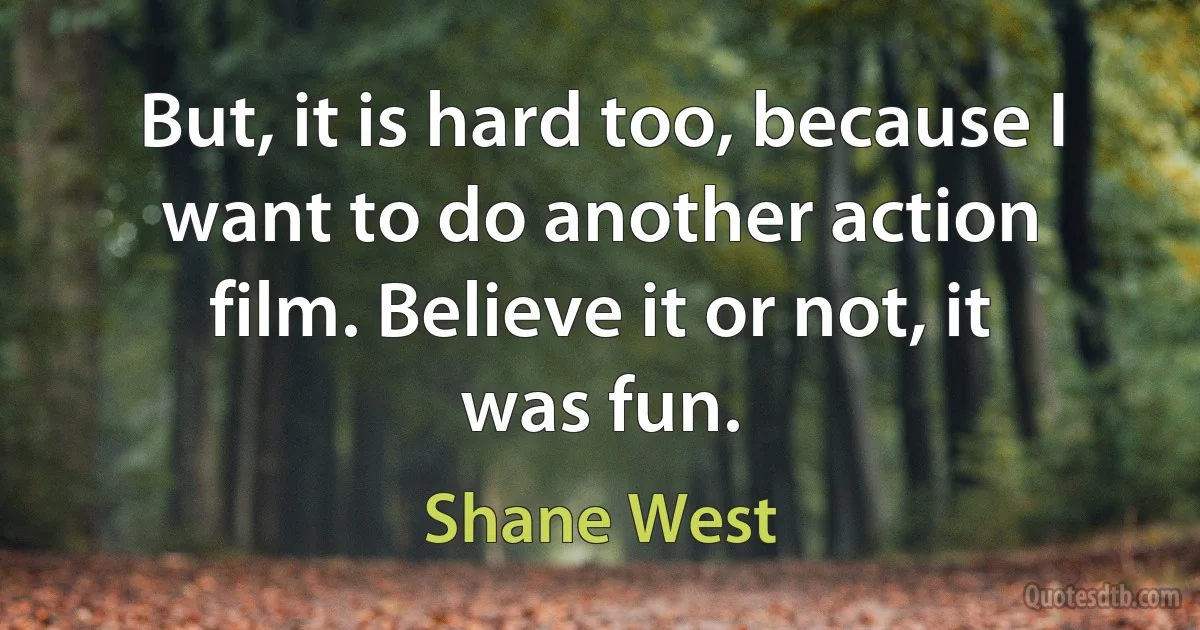 But, it is hard too, because I want to do another action film. Believe it or not, it was fun.

Shane West

Quotesdtb.com